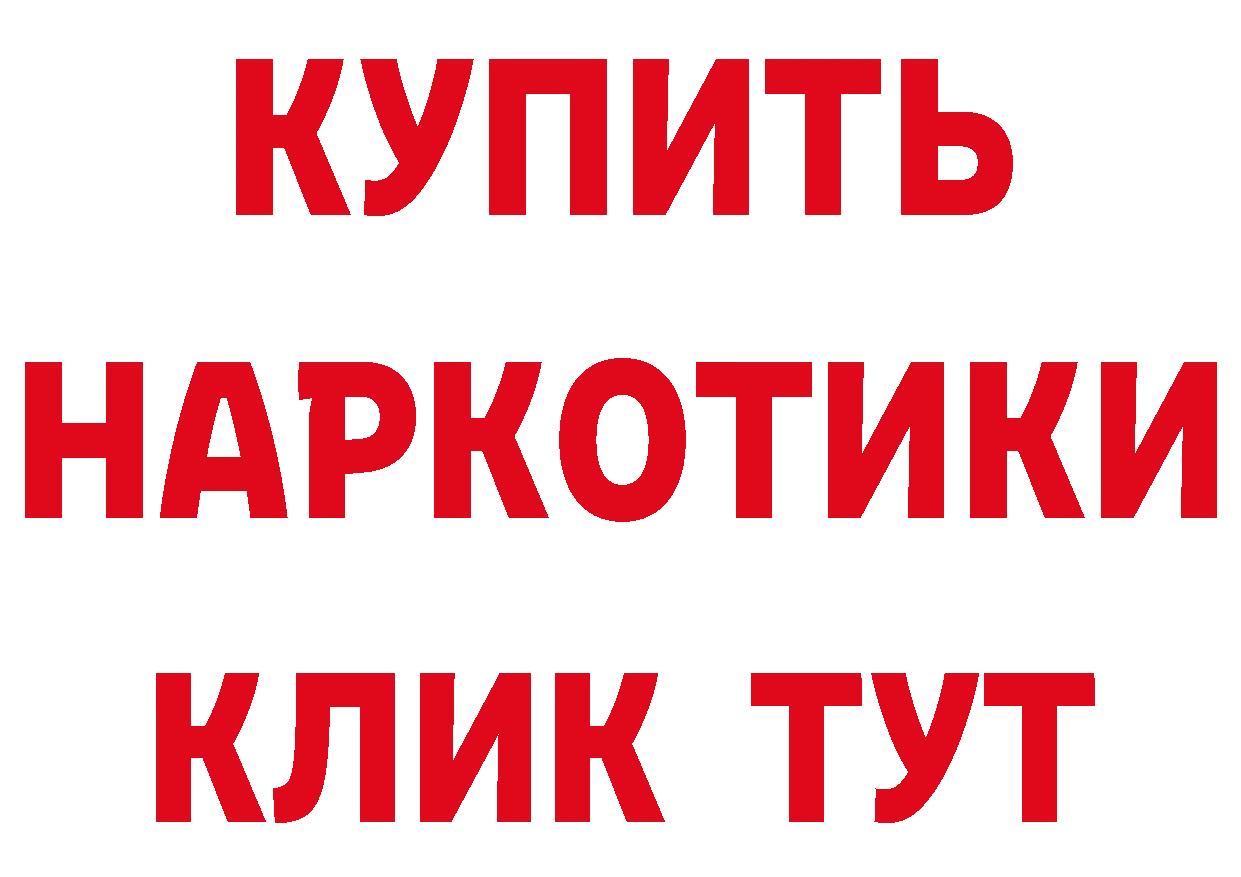 КУПИТЬ
НАРКОТИКИ
КЛИК ТУТ